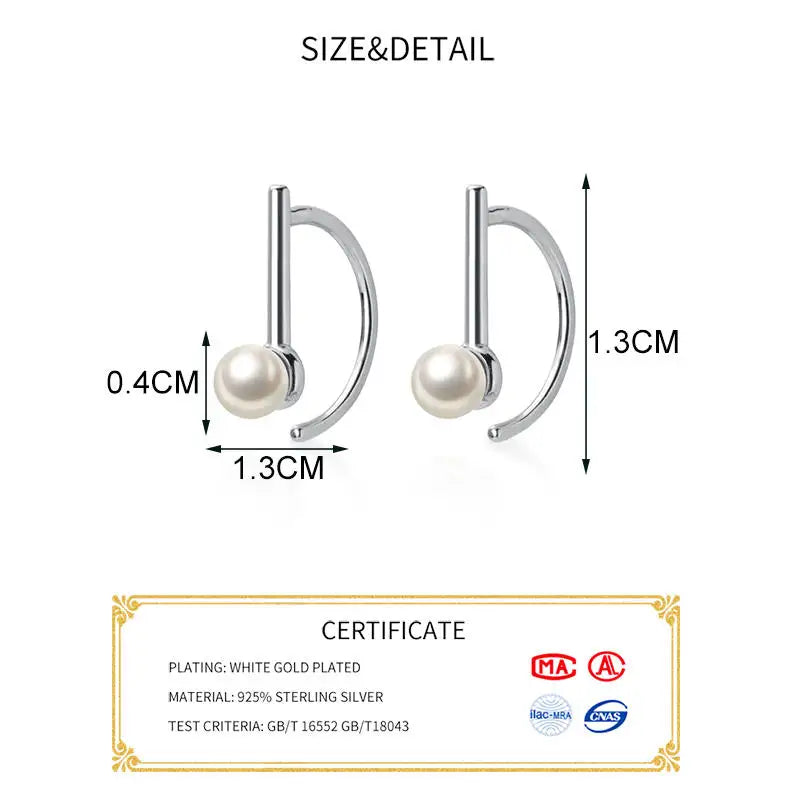 SIZE&DETAIL

0.4CM

1.3CM

1.3CM

CERTIFICATE

PLATING: WHITE GOLD PLATED

MATERIAL: 925% STERLING SILVER

TEST CRITERIA: GB/T 16552 GB/T18043

MA

ilac-MRA

CNAS